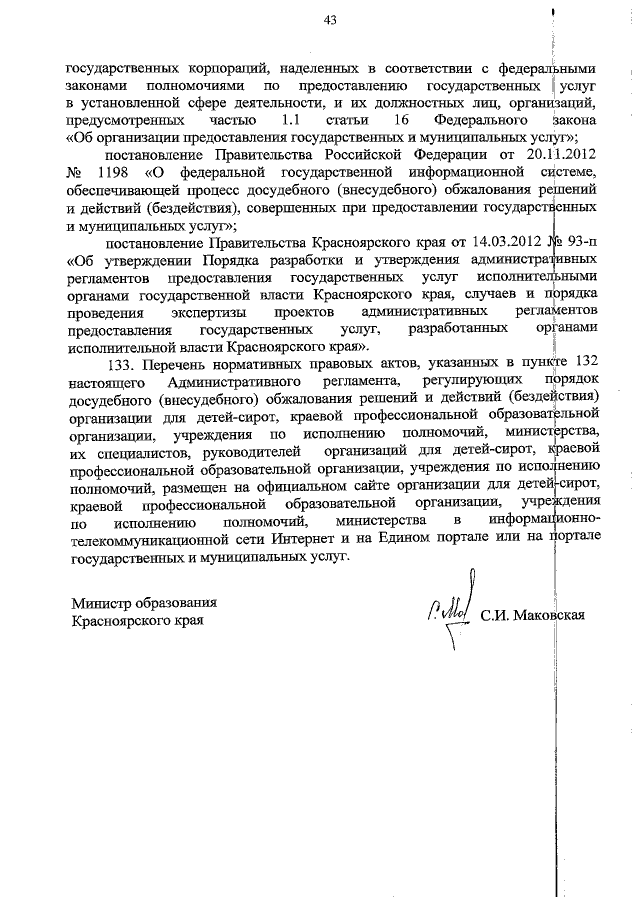 43

государственных корпораций, наделенных в соответствии с федеральными законами полномочиями по предоставлению государственных услуг в установленной сфере деятельности, и их должностных лиц, организаций, предусмотренных частью 1.1 статьи 16 Федерального закона «Об организации предоставления государственных и муниципальных услуг»;

постановление Правительства Российской Федерации от 20.11.2012 № 1198 «О федеральной государственной информационной системе, обеспечивающей процесс досудебного (внесудебного) обжалования решений и действий (бездействия), совершенных при предоставлении государственных и муниципальных услуг»;

постановление Правительства Красноярского края от 14.03.2012 № 93-п «Об утверждении Порядка разработки и утверждения административных регламентов предоставления государственных услуг исполнительными органами государственной власти Красноярского края, случаев и порядка проведения экспертизы проектов административных регламентов предоставления государственных услуг, разработанных органами исполнительной власти Красноярского края».

133. Перечень нормативных правовых актов, указанных в пункте 132 настоящего Административного регламента, регулирующих порядок досудебного (внесудебного) обжалования решений и действий (бездействия) организации для детей-сирот, краевой профессиональной образовательной организации, учреждения по исполнению полномочий, министерства, их специалистов, руководителей организаций для детей-сирот, краевой профессиональной образовательной организации, учреждения по исполнению полномочий, размещен на официальном сайте организации для детей-сирот, краевой профессиональной образовательной организации, учреждения по исполнению полномочий, министерства в информационно-телекоммуникационной сети Интернет и на Едином портале или на портале государственных и муниципальных услуг.

Министр образования
Красноярского края

С.И. Маковская